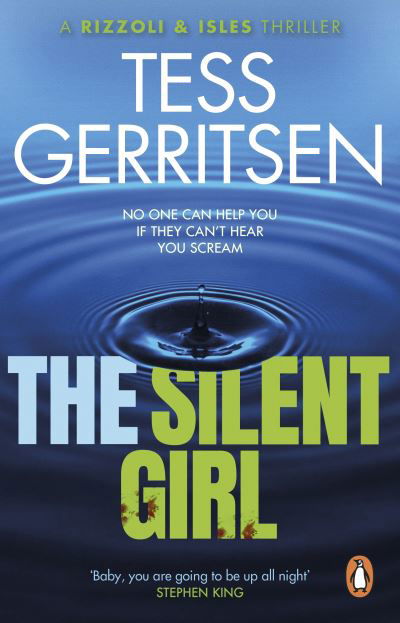 A RIZZOLI & ISLES THRILLER

TESS GERRITSEN

NO ONE CAN HELP YOU IF THEY CAN'T HEAR YOU SCREAM

THE SILENT GIRL

'Baby, you are going to be up all night'
STEPHEN KING